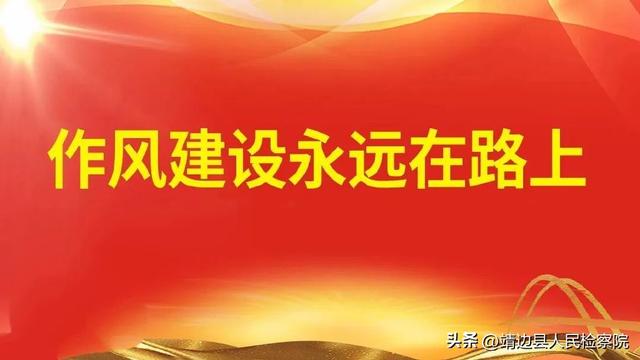 作风建设永远在路上

头条 @靖边县人民检察院